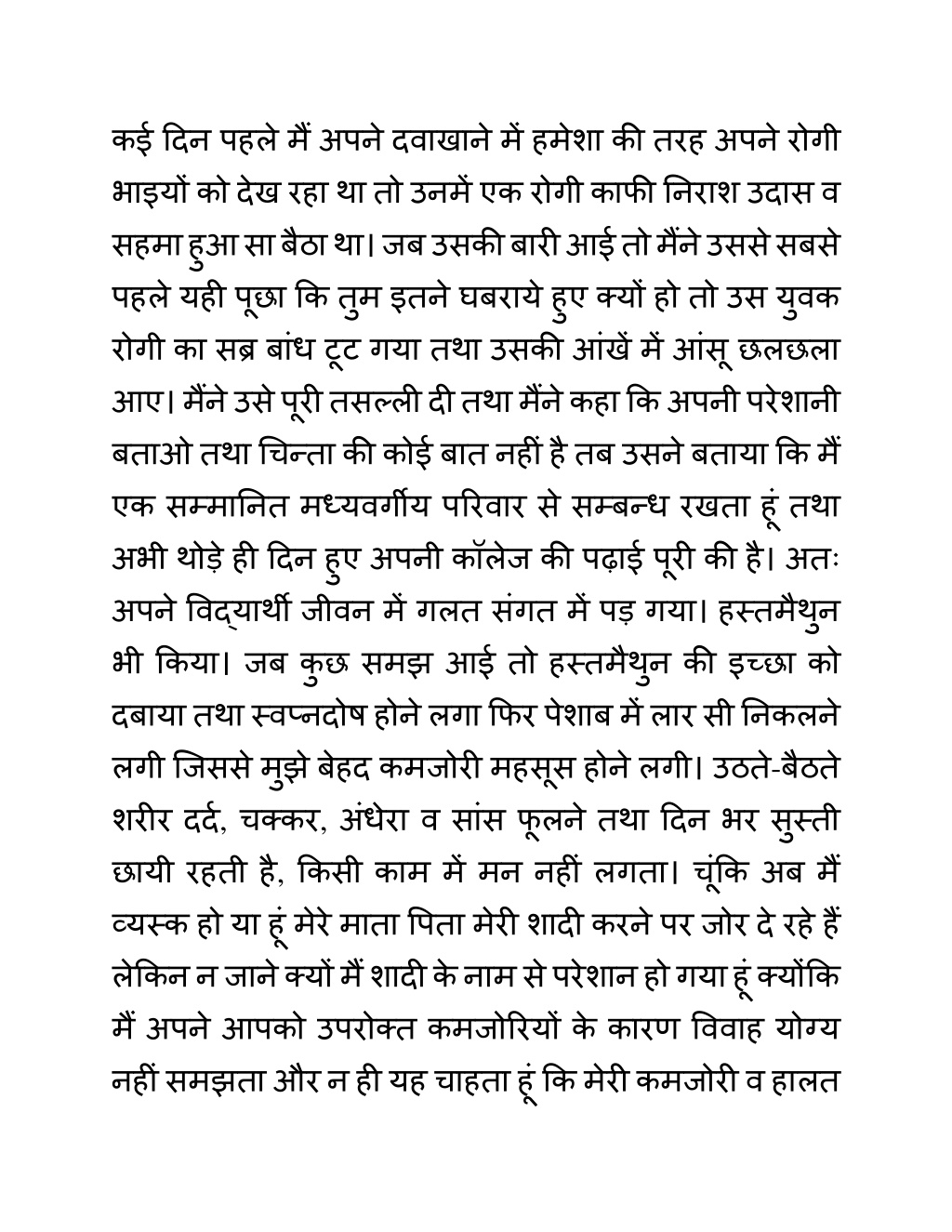 कई दिन पहले मैं अपने दवाखाने में हमेशा की तरह अपने रोगी भाइयों को देख रहा था तो उनमें एक रोगी काफी निराश उदास व सहमा हुआ सा बैठा था। जब उसकी बारी आई तो मैंने उससे सबसे पहले यही पूछा कि तुम इतने घबराये हुए क्यों हो तो उस युवक रोगी का सब्र बांध टूट गया तथा उसकी आंखें में आंसू छलछला आए। मैंने उसे पूरी तसल्ली दी तथा मैंने कहा कि अपनी परेशानी बताओ तथा चिन्ता की कोई बात नहीं है तब उसने बताया कि मैं एक सम्मानित मध्यवर्गीय परिवार से सम्बन्ध रखता हूं तथा अभी थोड़े ही दिन हुए अपनी कॉलेज की पढ़ाई पूरी की है। अतः अपने विद्यार्थी जीवन में गलत संगत में पड़ गया। हस्तमैथुन भी किया। जब कुछ समझ आई तो हस्तमैथुन की इच्छा को दबाया तथा स्वप्नदोष होने लगा फिर पेशाब में लार सी निकलने लगी जिससे मुझे बेहद कमजोरी महसूस होने लगी। उठते-बैठते शरीर दर्द, चक्कर, अंधेरा व सांस फूलने तथा दिन भर सुस्ती छायी रहती है, किसी काम में मन नहीं लगता। चूंकि अब मैं व्यस्क हो या हूं मेरे माता पिता मेरी शादी करने पर जोर दे रहे हैं लेकिन न जाने क्यों मैं शादी के नाम से परेशान हो गया हूं क्योंकि मैं अपने आपको उपरोक्त कमजोरियों के कारण विवाह योग्य नहीं समझता और न ही यह चाहता हूं कि मेरी कमजोरी व हालत